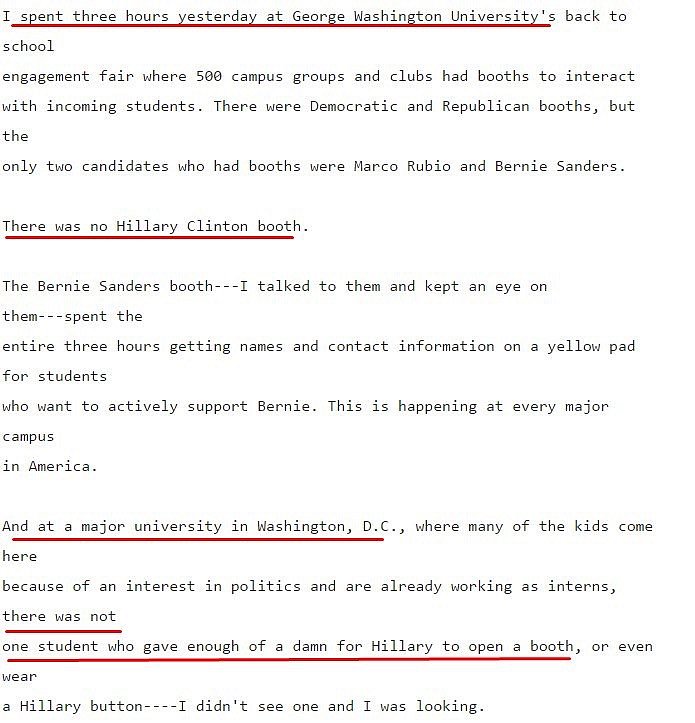 I spent three hours yesterday at George Washington University's back to school engagement fair where 500 campus groups and clubs had booths to interact with incoming students. There were Democratic and Republican booths, but the only two candidates who had booths were Marco Rubio and Bernie Sanders.

There was no Hillary Clinton booth.

The Bernie Sanders booth---I talked to them and kept an eye on them---spent the entire three hours getting names and contact information on a yellow pad for students who want to actively support Bernie. This is happening at every major campus in America.

And at a major university in Washington, D.C., where many of the kids come here because of an interest in politics and are already working as interns, there was not one student who gave enough of a damn for Hillary to open a booth, or even wear a Hillary button----I didn't see one and I was looking.